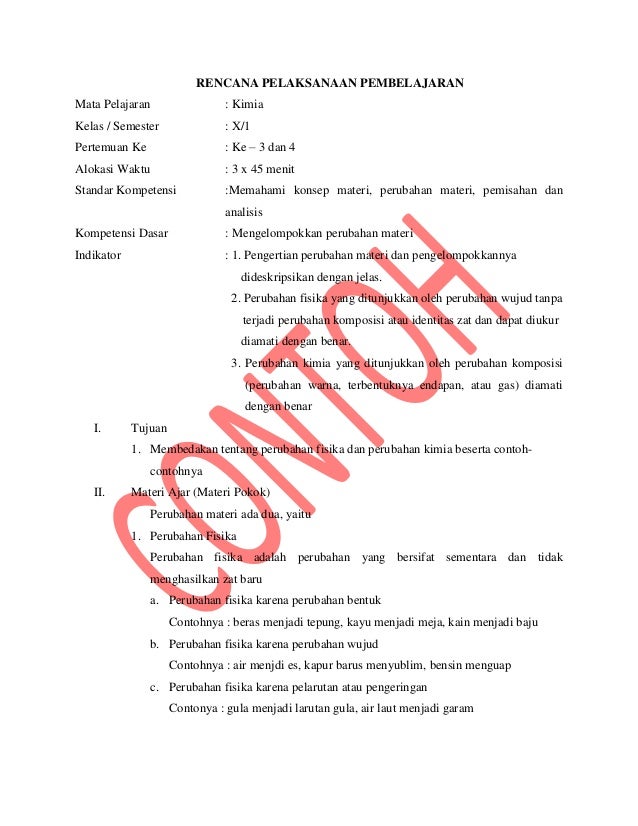 RENCANA PELAKSANAAN PEMBELAJARAN

Mata Pelajaran : Kimia
Kelas / Semester : X/1
Pertemuan Ke : Ke – 3 dan 4
Alokasi Waktu : 3 x 45 menit
Standar Kompetensi :Memahami konsep materi, perubahan materi, pemisahan dan analisis
Kompetensi Dasar : Mengelompokkan perubahan materi
Indikator : 1. Pengertian perubahan materi dan pengelompokkannya dideskripsikan dengan jelas.
2. Perubahan fisika yang ditunjukkan oleh perubahan wujud tanpa terjadi perubahan komposisi atau identitas zat dan dapat diukur diamati dengan benar.
3. Perubahan kimia yang ditunjukkan oleh perubahan komposisi (perubahan warna, terbentuknya endapan, atau gas) diamati dengan benar

I. Tujuan
1. Membedakan tentang perubahan fisika dan perubahan kimia beserta contoh-contohnya

II. Materi Ajar (Materi Pokok)
Perubahan materi ada dua, yaitu
1. Perubahan Fisika
Perubahan fisika adalah perubahan yang bersifat sementara dan tidak menghasilkan zat baru
a. Perubahan fisika karena perubahan bentuk
Contohnya : beras menjadi tepung, kayu menjadi meja, kain menjadi baju
b. Perubahan fisika karena perubahan wujud
Contohnya : air menjdi es, kapur barus menyublim, bensin menguap
c. Perubahan fisika karena pelarutan atau pengeringan
Contonya : gula menjadi larutan gula, air laut menjadi garam

CONTOH